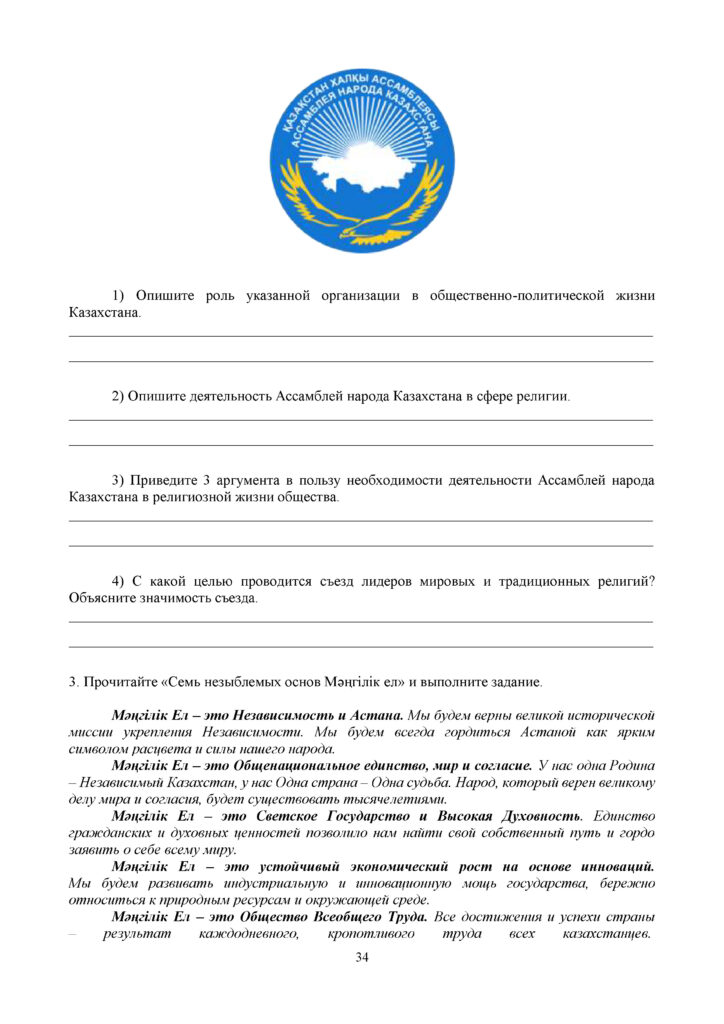 ҚАЗАҚСТАН ХАЛҚЫ АССАМБЛЕЯСЫ
АССАМБЛЕЯ НАРОДА КАЗАХСТАНА

1) Опишите роль указанной организации в общественно-политической жизни Казахстана.

____

____

2) Опишите деятельность Ассамблей народа Казахстана в сфере религии.

____

____

3) Приведите 3 аргумента в пользу необходимости деятельности Ассамблей народа Казахстана в религиозной жизни общества.

____

____

4) С какой целью проводится съезд лидеров мировых и традиционных религий? Объясните значимость съезда.

____

____

3. Прочитайте «Семь незыблемых основ Мәңгілік ел» и выполните задание.

Мәңгілік Ел – это Независимость и Астана. Мы будем верны великой исторической миссии укрепления Независимости. Мы будем всегда гордиться Астаной как ярким символом расцвета и силы нашего народа.

Мәңгілік Ел – это Общенациональное единство, мир и согласие. У нас одна Родина – Независимый Казахстан, у нас Одна страна – Одна судьба. Народ, который верен великому делу мира и согласия, будет существовать тысячелетиями.

Мәңгілік Ел – это Светское Государство и Высокая Духовность. Единство гражданских и духовных ценностей позволило нам найти свой собственный путь и гордо заявить о себе всему миру.

Мәңгілік Ел – это устойчивый экономический рост на основе инноваций. Мы будем развивать индустриальную и инновационную мощь государства, бережно относиться к природным ресурсам и окружающей среде.

Мәңгілік Ел – это Общество Всеобщего Труда. Все достижения и успехи страны – результат каждодневного, кропотливого труда всех казахстанцев.

34